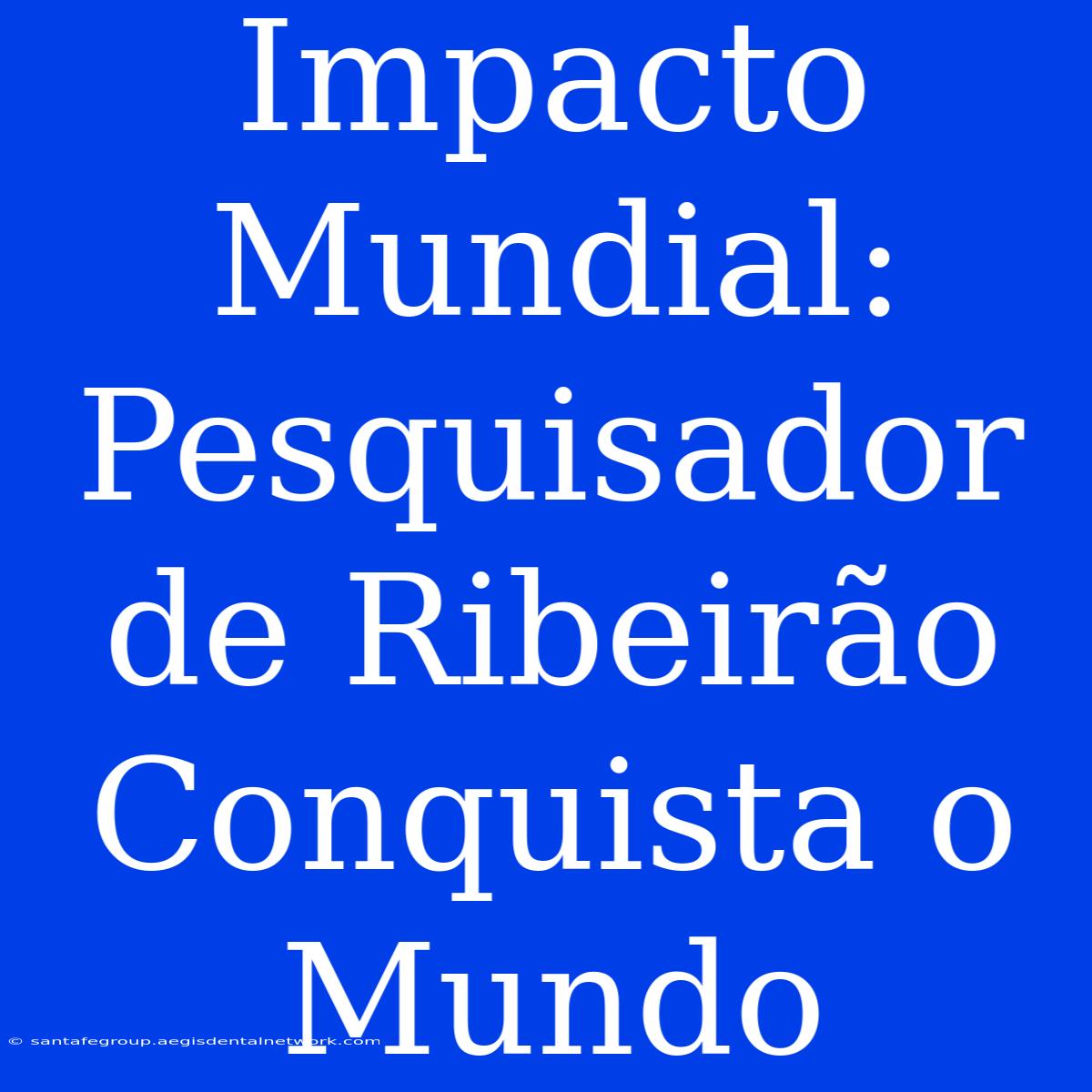 Impacto Mundial: Pesquisador de Ribeirão Conquista o Mundo

© santafegroup.aegisdentalnetwork.com